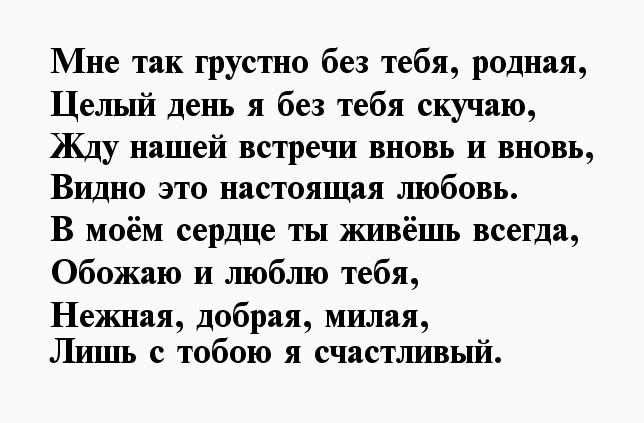 Мне так грустно без тебя, родная,
Целый день я без тебя скучаю,
Жду нашей встречи вновь и вновь,
Видно это настоящая любовь.
В моём сердце ты живёшь всегда,
Обожаю и люблю тебя,
Нежная, добрая, милая,
Лишь с тобою я счастливый.